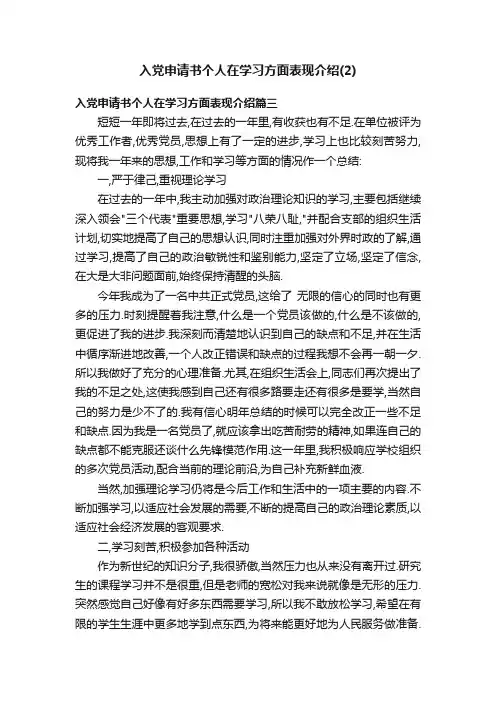 入党申请书个人在学习方面表现介绍(2)

入党申请书个人在学习方面表现介绍篇三

短短一年即将过去,在过去的一年里,有收获也有不足.在单位被评为优秀工作者,优秀党员,思想上有了一定的进步,学习上也比较刻苦努力,现将我一年来的思想,工作和学习等方面的情况作一个总结:

一,严于律己,重视理论学习

在过去的一年中,我主动加强对政治理论知识的学习,主要包括继续深入领会"三个代表"重要思想,学习"八荣八耻,"并配合支部的组织生活计划,切实地提高了自己的思想认识,同时注重加强对外界时政的了解,通过学习,提高了自己的政治敏锐性和鉴别能力,坚定了立场,坚定了信念,在大是大非问题面前,始终保持清醒的头脑.

今年我成为了一名中共正式党员,这给了 无限的信心的同时也有更多的压力.时刻提醒着我注意,什么是一个党员该做的,什么是不该做的,更促进了我的进步.我深刻而清楚地认识到自己的缺点和不足,并在生活中循序渐进地改善,一个人改正错误和缺点的过程我想不会再一朝一夕.所以我做好了充分的心理准备.尤其,在组织生活会上,同志们再次提出了我的不足之处,这使我感到自己还有很多路要走还有很多是要学,当然自己的努力是少不了的.我有信心明年总结的时候可以完全改正一些不足和缺点.因为我是一名党员了,就应该拿出吃苦耐劳的精神,如果连自己的缺点都不能克服还谈什么先锋模范作用.这一年里,我积极响应学校组织的多次党员活动,配合当前的理论前沿,为自己补充新鲜血液.

当然,加强理论学习仍将是今后工作和生活中的一项主要的内容.不断加强学习,以适应社会发展的需要,不断的提高自己的政治理论素质,以适应社会经济发展的客观要求.

二,学习刻苦,积极参加各种活动

作为新世纪的知识分子,我很骄傲,当然压力也从来没有离开过.研究生的课程学习并不是很重,但是老师的宽松对我来说就像是无形的压力.突然感觉自己好像有好多东西需要学习,所以我不敢放松学习,希望在有限的学生生涯中更多地学到点东西,为将来能更好地为人民服务做准备.